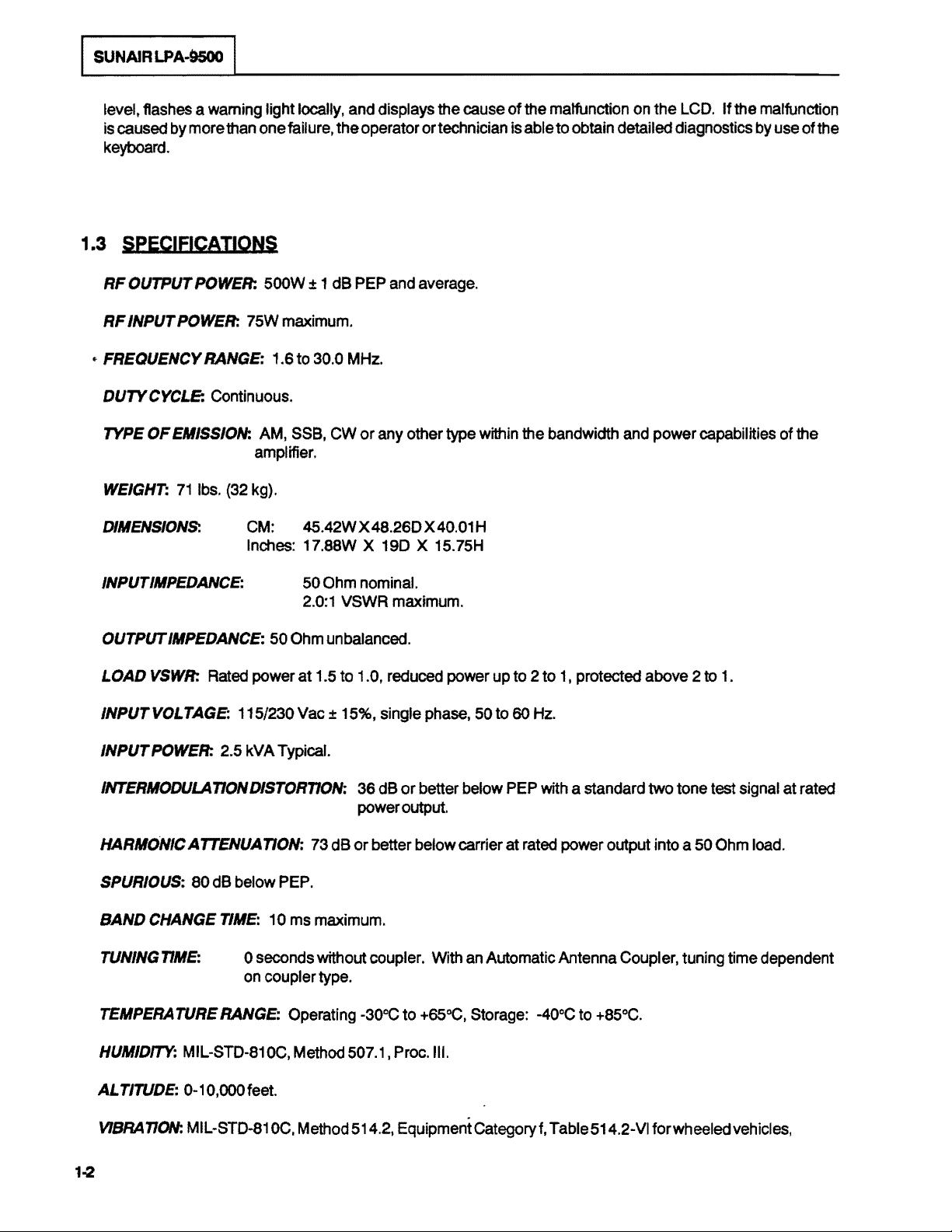 SUNAIR LPA-9500

level, flashes a warning light locally, and displays the cause of the malfunction on the LCD. If the malfunction is caused by more than one failure, the operator or technician is able to obtain detailed diagnostics by use of the keyboard.

1.3 SPECIFICATIONS

RF OUTPUT POWER: 500W ± 1 dB PEP and average.

RF INPUT POWER: 75W maximum.

FREQUENCY RANGE: 1.6 to 30.0 MHz.

DUTY CYCLE: Continuous.

TYPE OF EMISSION: AM, SSB, CW or any other type within the bandwidth and power capabilities of the amplifier.

WEIGHT: 71 lbs. (32 kg).

DIMENSIONS: CM: 45.42W X 48.26D X 40.01H
Inches: 17.88W X 19D X 15.75H

INPUT IMPEDANCE: 50 Ohm nominal.
2.0:1 VSWR maximum.

OUTPUT IMPEDANCE: 50 Ohm unbalanced.

LOAD VSWR: Rated power at 1.5 to 1.0, reduced power up to 2 to 1, protected above 2 to 1.

INPUT VOLTAGE: 115/230 Vac ± 15%, single phase, 50 to 60 Hz.

INPUT POWER: 2.5 kVA Typical.

INTERMODULATION DISTORTION: 36 dB or better below PEP with a standard two tone test signal at rated power output.

HARMONIC ATTENUATION: 73 dB or better below carrier at rated power output into a 50 Ohm load.

SPURIOUS: 80 dB below PEP.

BAND CHANGE TIME: 10 ms maximum.

TUNING TIME: 0 seconds without coupler. With an Automatic Antenna Coupler, tuning time dependent on coupler type.

TEMPERATURE RANGE: Operating -30°C to +65°C, Storage: -40°C to +85°C.

HUMIDITY: MIL-STD-810C, Method 507.1, Proc. III.

ALTITUDE: 0-10,000 feet.

VIBRATION: MIL-STD-810C, Method 514.2, Equipment Category f, Table 514.2-VI for wheeled vehicles,

1-2